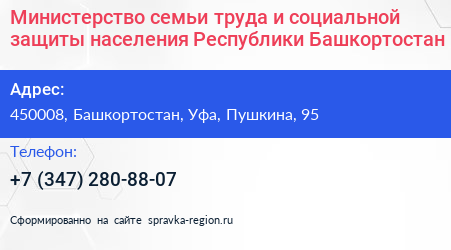 Министерство семьи труда и социальной защиты населения Республики Башкортостан

Адрес:
450008, Башкортостан, Уфа, Пушкина, 95

Телефон:
+7 (347) 280-88-07

Сформированно на сайте spravka-region.ru